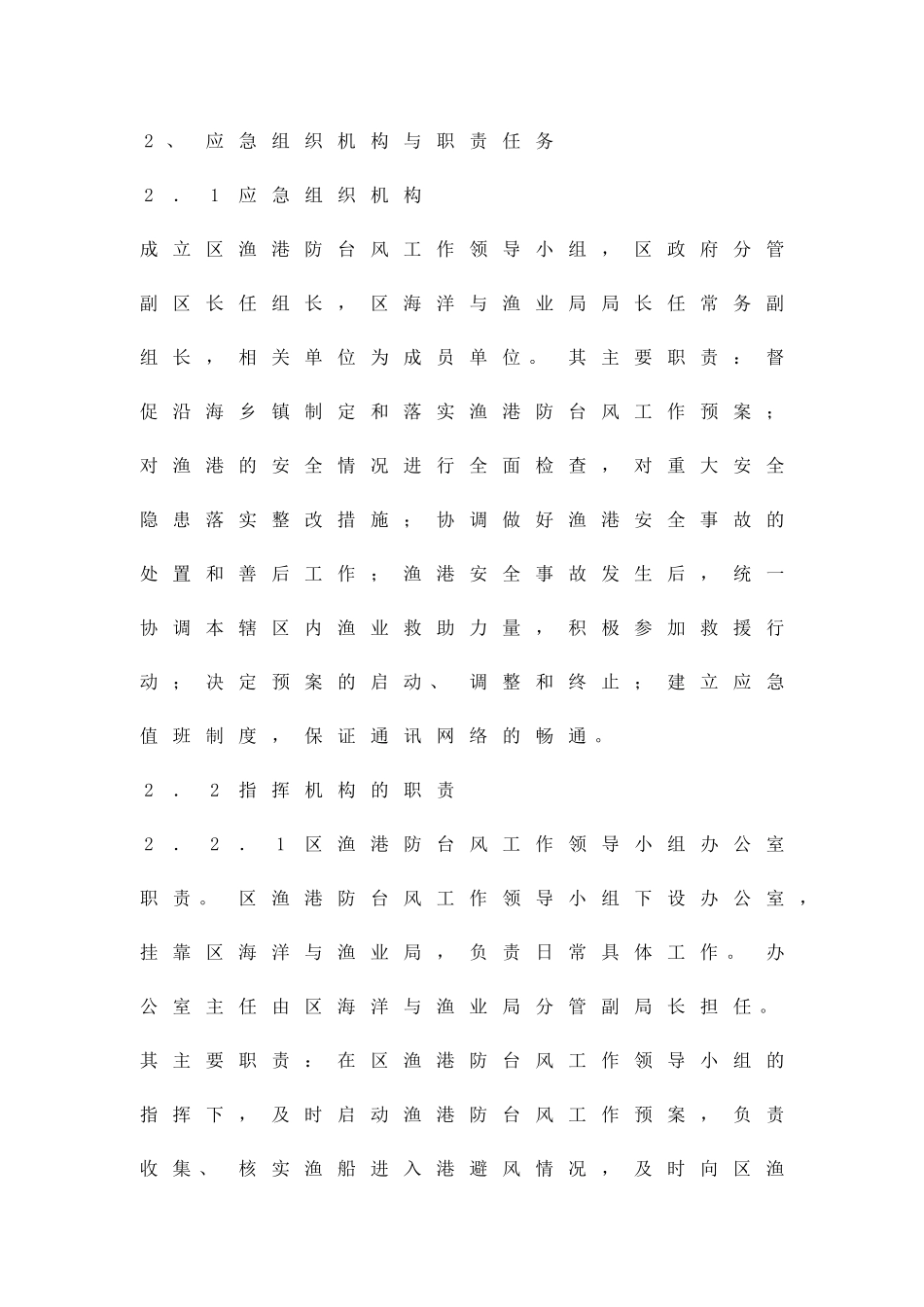 ２、 应急组织机构与职责任务

２．１应急组织机构

成立区渔港防台风工作领导小组，区政府分管副区长任组长，区海洋与渔业局局长任常务副组长，相关单位为成员单位。其主要职责：督促沿海乡镇制定和落实渔港防台风工作预案；对渔港的安全情况进行全面检查，对重大安全隐患落实整改措施；协调做好渔港安全事故的处置和善后工作；渔港安全事故发生后，统一协调本辖区内渔业救助力量，积极参加救援行动；决定预案的启动、调整和终止；建立应急值班制度，保证通讯网络的畅通。

２．２指挥机构的职责

２．２．１区渔港防台风工作领导小组办公室职责。区渔港防台风工作领导小组下设办公室，挂靠区海洋与渔业局，负责日常具体工作。办公室主任由区海洋与渔业局分管副局长担任。其主要职责：在区渔港防台风工作领导小组的指挥下，及时启动渔港防台风工作预案，负责收集、核实渔船进入港避风情况，及时向区渔